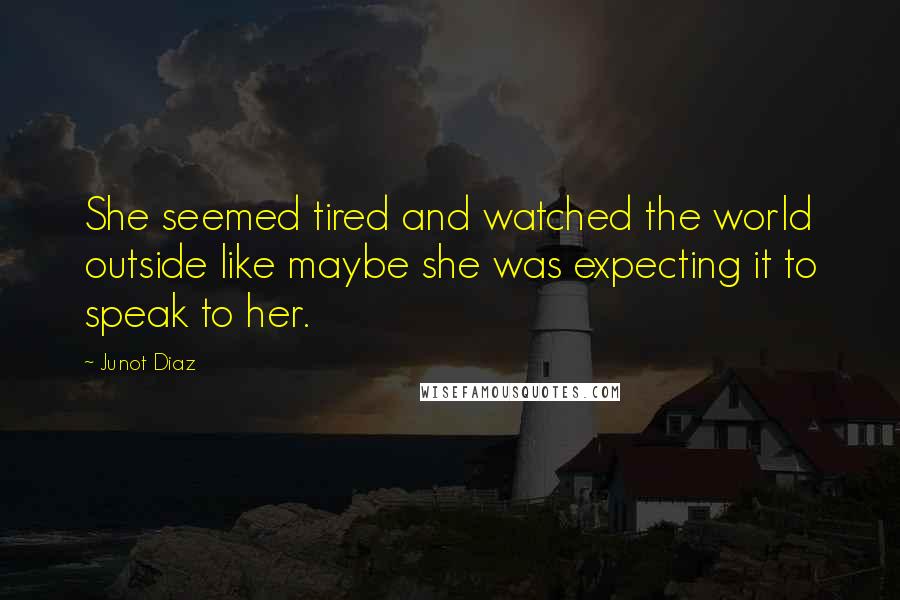 She seemed tired and watched the world outside like maybe she was expecting it to speak to her.

~ Junot Diaz

WISEFAMOUSQUOTES.COM